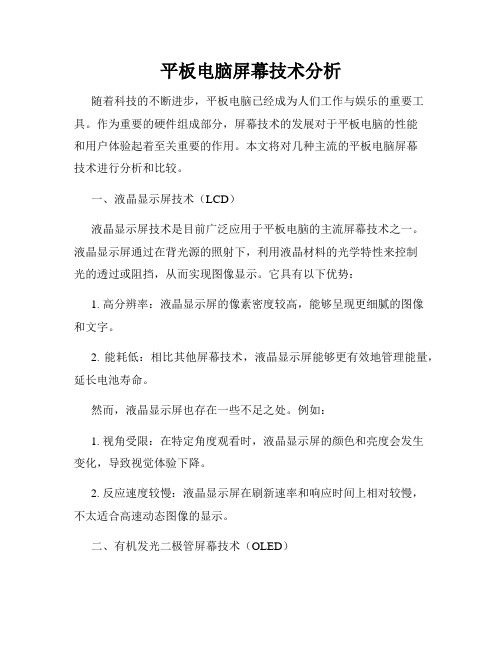 平板电脑屏幕技术分析

随着科技的不断进步，平板电脑已经成为人们工作与娱乐的重要工具。作为重要的硬件组成部分，屏幕技术的发展对于平板电脑的性能和用户体验起着至关重要的作用。本文将对几种主流的平板电脑屏幕技术进行分析和比较。

一、液晶显示屏技术（LCD）

液晶显示屏技术是目前广泛应用于平板电脑的主流屏幕技术之一。液晶显示屏通过在背光源的照射下，利用液晶材料的光学特性来控制光的透过或阻挡，从而实现图像显示。它具有以下优势：

1. 高分辨率：液晶显示屏的像素密度较高，能够呈现更细腻的图像和文字。

2. 能耗低：相比其他屏幕技术，液晶显示屏能够更有效地管理能量，延长电池寿命。

然而，液晶显示屏也存在一些不足之处。例如：

1. 视角受限：在特定角度观看时，液晶显示屏的颜色和亮度会发生变化，导致视觉体验下降。

2. 反应速度较慢：液晶显示屏在刷新速率和响应时间上相对较慢，不太适合高速动态图像的显示。

二、有机发光二极管屏幕技术（OLED）